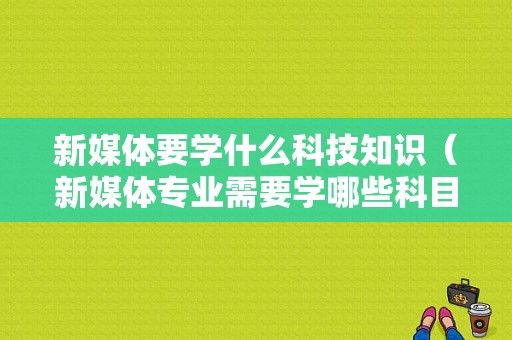 新媒体要学什么科技知识（新媒体专业需要学哪些科目